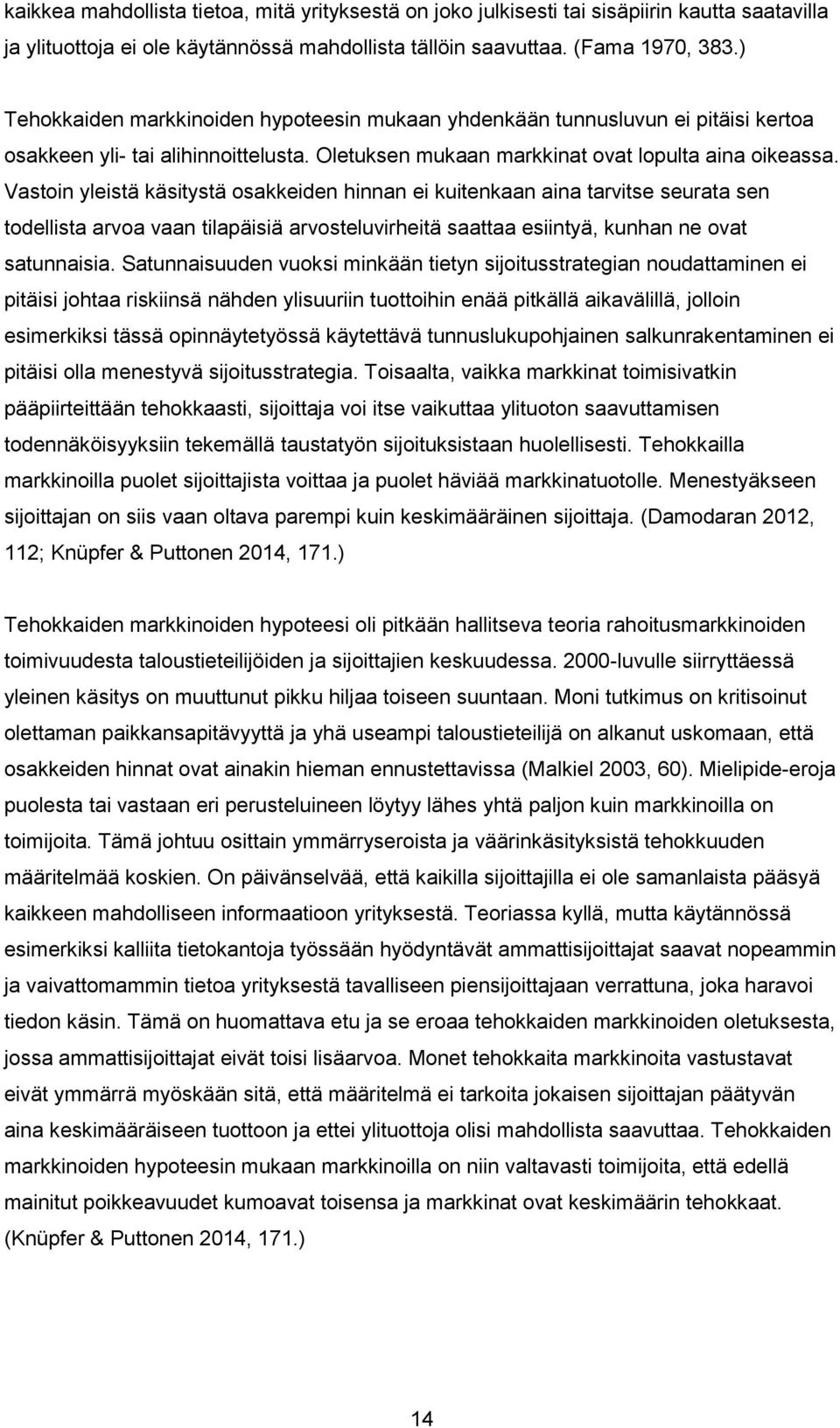 kaikkea mahdollista tietoa, mitä yrityksestä on joko julkisesti tai sisäpiirin kautta saatavilla ja ylituottoja ei ole käytännössä mahdollista tällöin saavuttaa. (Fama 1970, 383.)

Tehokkaiden markkinoiden hypoteesin mukaan yhdenkään tunnusluvun ei pitäisi kertoa osakkeen yli- tai alihinnoittelusta. Oletuksen mukaan markkinat ovat lopulta aina oikeassa. Vastoin yleistä käsitystä osakkeiden hinnan ei kuitenkaan aina tarvitse seurata sen todellista arvoa vaan tilapäisiä arvosteluvirheitä saattaa esiintyä, kunhan ne ovat satunnaisia. Satunnaisuuden vuoksi minkään tietyn sijoitusstrategian noudattaminen ei pitäisi johtaa riskiinsä nähden ylisuuriin tuottoihin enää pitkällä aikavälillä, jolloin esimerkiksi tässä opinnäytetyössä käytettävä tunnuslukupohjainen salkunrakentaminen ei pitäisi olla menestyvä sijoitusstrategia. Toisaalta, vaikka markkinat toimisivatkin pääpiirteittään tehokkaasti, sijoittaja voi itse vaikuttaa ylituoton saavuttamisen todennäköisyyksiin tekemällä taustatyön sijoituksistaan huolellisesti. Tehokkailla markkinoilla puolet sijoittajista voittaa ja puolet häviää markkinatuotolle. Menestyäkseen sijoittajan on siis vaan oltava parempi kuin keskimääräinen sijoittaja. (Damodaran 2012, 112; Knüpfer & Puttonen 2014, 171.)

Tehokkaiden markkinoiden hypoteesi oli pitkään hallitseva teoria rahoitusmarkkinoiden toimivuudesta taloustieteilijöiden ja sijoittajien keskuudessa. 2000-luvulle siirryttäessä yleinen käsitys on muuttunut pikku hiljaa toiseen suuntaan. Moni tutkimus on kritisoinut olettaman paikkansapitävyyttä ja yhä useampi taloustieteilijä on alkanut uskomaan, että osakkeiden hinnat ovat ainakin hieman ennustettavissa (Malkiel 2003, 60). Mielipide-eroja puolesta tai vastaan eri perusteluineen löytyy lähes yhtä paljon kuin markkinoilla on toimijoita. Tämä johtuu osittain ymmärryseroista ja väärinkäsityksistä tehokkuuden määritelmää koskien. On päivänselvää, että kaikilla sijoittajilla ei ole samanlaista pääsyä kaikkeen mahdolliseen informaatioon yrityksestä. Teoriassa kyllä, mutta käytännössä esimerkiksi kalliita tietokantoja työssään hyödyntävät ammattisijoittajat saavat nopeammin ja vaivattomammin tietoa yrityksestä tavalliseen piensijoittajaan verrattuna, joka haravoi tiedon käsin. Tämä on huomattava etu ja se eroaa tehokkaiden markkinoiden oletuksesta, jossa ammattisijoittajat eivät toisi lisäarvoa. Monet tehokkaita markkinoita vastustavat eivät ymmärrä myöskään sitä, että määritelmä ei tarkoita jokaisen sijoittajan päätyvän aina keskimääräiseen tuottoon ja ettei ylituottoja olisi mahdollista saavuttaa. Tehokkaiden markkinoiden hypoteesin mukaan markkinoilla on niin valtavasti toimijoita, että edellä mainitut poikkeavuudet kumoavat toisensa ja markkinat ovat keskimäärin tehokkaat. (Knüpfer & Puttonen 2014, 171.)

14